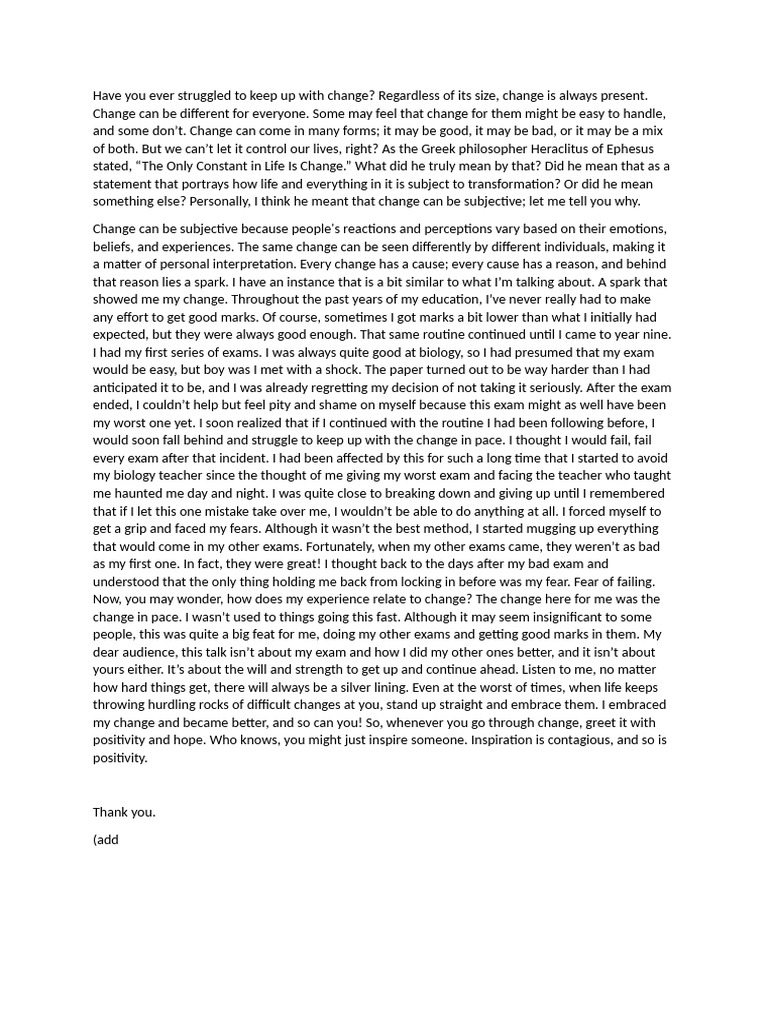 Have you ever struggled to keep up with change? Regardless of its size, change is always present. Change can be different for everyone. Some may feel that change for them might be easy to handle, and some don't. Change can come in many forms; it may be good, it may be bad, or it may be a mix of both. But we can't let it control our lives, right? As the Greek philosopher Heraclitus of Ephesus stated, "The Only Constant in Life Is Change." What did he truly mean by that? Did he mean that as a statement that portrays how life and everything in it is subject to transformation? Or did he mean something else? Personally, I think he meant that change can be subjective; let me tell you why.

Change can be subjective because people's reactions and perceptions vary based on their emotions, beliefs, and experiences. The same change can be seen differently by different individuals, making it a matter of personal interpretation. Every change has a cause; every cause has a reason, and behind that reason lies a spark. I have an instance that is a bit similar to what I'm talking about. A spark that showed me my change. Throughout the past years of my education, I've never really had to make any effort to get good marks. Of course, sometimes I got marks a bit lower than what I initially had expected, but they were always good enough. That same routine continued until I came to year nine. I had my first series of exams. I was always quite good at biology, so I had presumed that my exam would be easy, but boy was I met with a shock. The paper turned out to be way harder than I had anticipated it to be, and I was already regretting my decision of not taking it seriously. After the exam ended, I couldn't help but feel pity and shame on myself because this exam might as well have been my worst one yet. I soon realized that if I continued with the routine I had been following before, I would soon fall behind and struggle to keep up with the change in pace. I thought I would fail, fail every exam after that incident. I had been affected by this for such a long time that I started to avoid my biology teacher since the thought of me giving my worst exam and facing the teacher who taught me haunted me day and night. I was quite close to breaking down and giving up until I remembered that if I let this one mistake take over me, I wouldn't be able to do anything at all. I forced myself to get a grip and faced my fears. Although it wasn't the best method, I started mugging up everything that would come in my other exams. Fortunately, when my other exams came, they weren't as bad as my first one. In fact, they were great! I thought back to the days after my bad exam and understood that the only thing holding me back from locking in before was my fear. Fear of failing. Now, you may wonder, how does my experience relate to change? The change here for me was the change in pace. I wasn't used to things going this fast. Although it may seem insignificant to some people, this was quite a big feat for me, doing my other exams and getting good marks in them. My dear audience, this talk isn't about my exam and how I did my other ones better, and it isn't about yours either. It's about the will and strength to get up and continue ahead. Listen to me, no matter how hard things get, there will always be a silver lining. Even at the worst of times, when life keeps throwing hurdling rocks of difficult changes at you, stand up straight and embrace them. I embraced my change and became better, and so can you! So, whenever you go through change, greet it with positivity and hope. Who knows, you might just inspire someone. Inspiration is contagious, and so is positivity.

Thank you.

(add